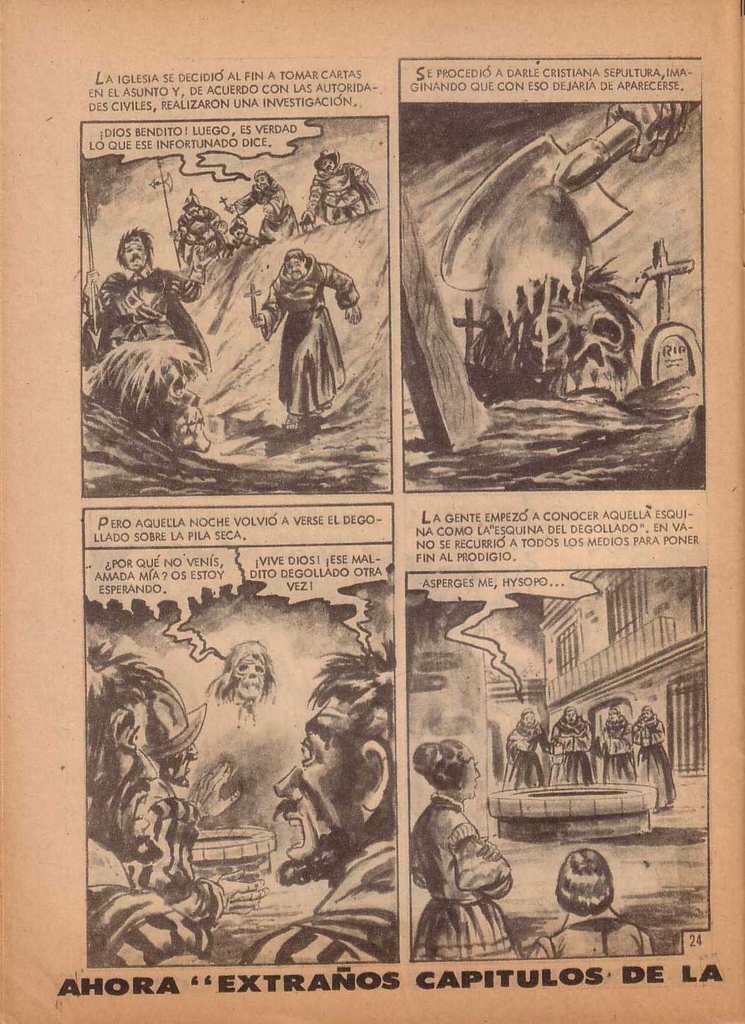 LA IGLESIA SE DECIDIÓ AL FIN A TOMAR CARTAS EN EL ASUNTO Y, DE ACUERDO CON LAS AUTORIDADES CIVILES, REALIZARON UNA INVESTIGACIÓN.

¡DIOS BENDITO! LUEGO, ES VERDAD LO QUE ESE INFORTUNADO DICE.

SE PROCEDIÓ A DARLE CRISTIANA SEPULTURA, IMAGINANDO QUE CON ESO DEJARÍA DE APARECERSE.

RIP

PERO AQUELLA NOCHE VOLVIÓ A VERSE EL DEGOLLADO SOBRE LA PILA SECA.

¿POR QUÉ NO VENÍS, AMADA MÍA? OS ESTOY ESPERANDO.

¡VIVE DIOS! ¡ESE MALDITO DEGOLLADO OTRA VEZ!

LA GENTE EMPEZÓ A CONOCER AQUELLA ESQUINA COMO LA "ESQUINA DEL DEGOLLADO". EN VANO SE RECURRIÓ A TODOS LOS MEDIOS PARA PONER FIN AL PRODIGIO.

ASPERGES ME, HYSOPO...

24

AHORA "EXTRAÑOS CAPITULOS DE LA